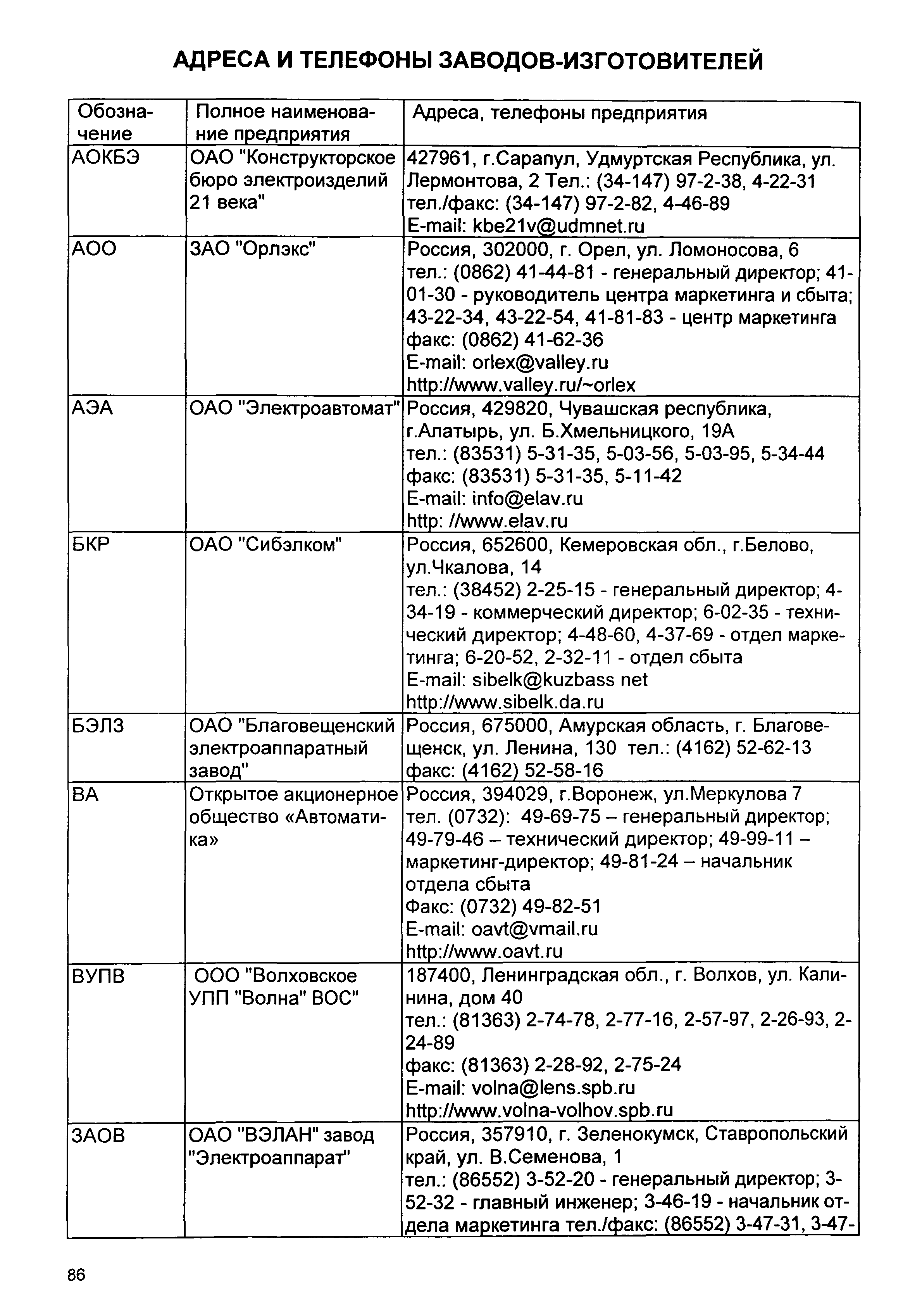 АДРЕСА И ТЕЛЕФОНЫ ЗАВОДОВ-ИЗГОТОВИТЕЛЕЙ

| Обозначение | Полное наименование предприятия | Адреса, телефоны предприятия |
|---|---|---|
| АОКБЭ | ОАО "Конструкторское бюро электроизделий 21 века" | 427961, г.Сарапул, Удмуртская Республика, ул. Лермонтова, 2 Тел.: (34-147) 97-2-38, 4-22-31 тел./факс: (34-147) 97-2-82, 4-46-89 E-mail: kbe21v@udmnet.ru |
| АОО | ЗАО "Орлэкс" | Россия, 302000, г. Орел, ул. Ломоносова, 6 тел.: (0862) 41-44-81 - генеральный директор; 41-01-30 - руководитель центра маркетинга и сбыта; 43-22-34, 43-22-54, 41-81-83 - центр маркетинга факс: (0862) 41-62-36 E-mail: orlex@valley.ru http://www.valley.ru/~orlex |
| АЭА | ОАО "Электроавтомат" | Россия, 429820, Чувашская республика, г.Алатырь, ул. Б.Хмельницкого, 19А тел.: (83531) 5-31-35, 5-03-56, 5-03-95, 5-34-44 факс: (83531) 5-31-35, 5-11-42 E-mail: info@elav.ru http: //www.elav.ru |
| БКР | ОАО "Сибэлком" | Россия, 652600, Кемеровская обл., г.Белово, ул.Чкалова, 14 тел.: (38452) 2-25-15 - генеральный директор; 4-34-19 - коммерческий директор; 6-02-35 - технический директор; 4-48-60, 4-37-69 - отдел маркетинга; 6-20-52, 2-32-11 - отдел сбыта E-mail: sibelk@kuzbass net http://www.sibelk.da.ru |
| БЭЛЗ | ОАО "Благовещенский электроаппаратный завод" | Россия, 675000, Амурская область, г. Благовещенск, ул. Ленина, 130 тел.: (4162) 52-62-13 факс: (4162) 52-58-16 |
| ВА | Открытое акционерное общество «Автоматика» | Россия, 394029, г.Воронеж, ул.Меркулова 7 тел. (0732): 49-69-75 – генеральный директор; 49-79-46 – технический директор; 49-99-11 – маркетинг-директор; 49-81-24 – начальник отдела сбыта Факс: (0732) 49-82-51 E-mail: oavt@vmail.ru http://www.oavt.ru |
| ВУПВ | ООО "Волховское УПП "Волна" ВОС" | 187400, Ленинградская обл., г. Волхов, ул. Калинина, дом 40 тел.: (81363) 2-74-78, 2-77-16, 2-57-97, 2-26-93, 2-24-89 факс: (81363) 2-28-92, 2-75-24 E-mail: volna@lens.spb.ru http://www.volna-volhov.spb.ru |
| ЗАОВ | ОАО "ВЭЛАН" завод "Электроаппарат" | Россия, 357910, г. Зеленокумск, Ставропольский край, ул. В.Семенова, 1 тел.: (86552) 3-52-20 - генеральный директор; 3-52-32 - главный инженер; 3-46-19 - начальник отдела маркетинга тел./факс: (86552) 3-47-31, 3-47- |

86